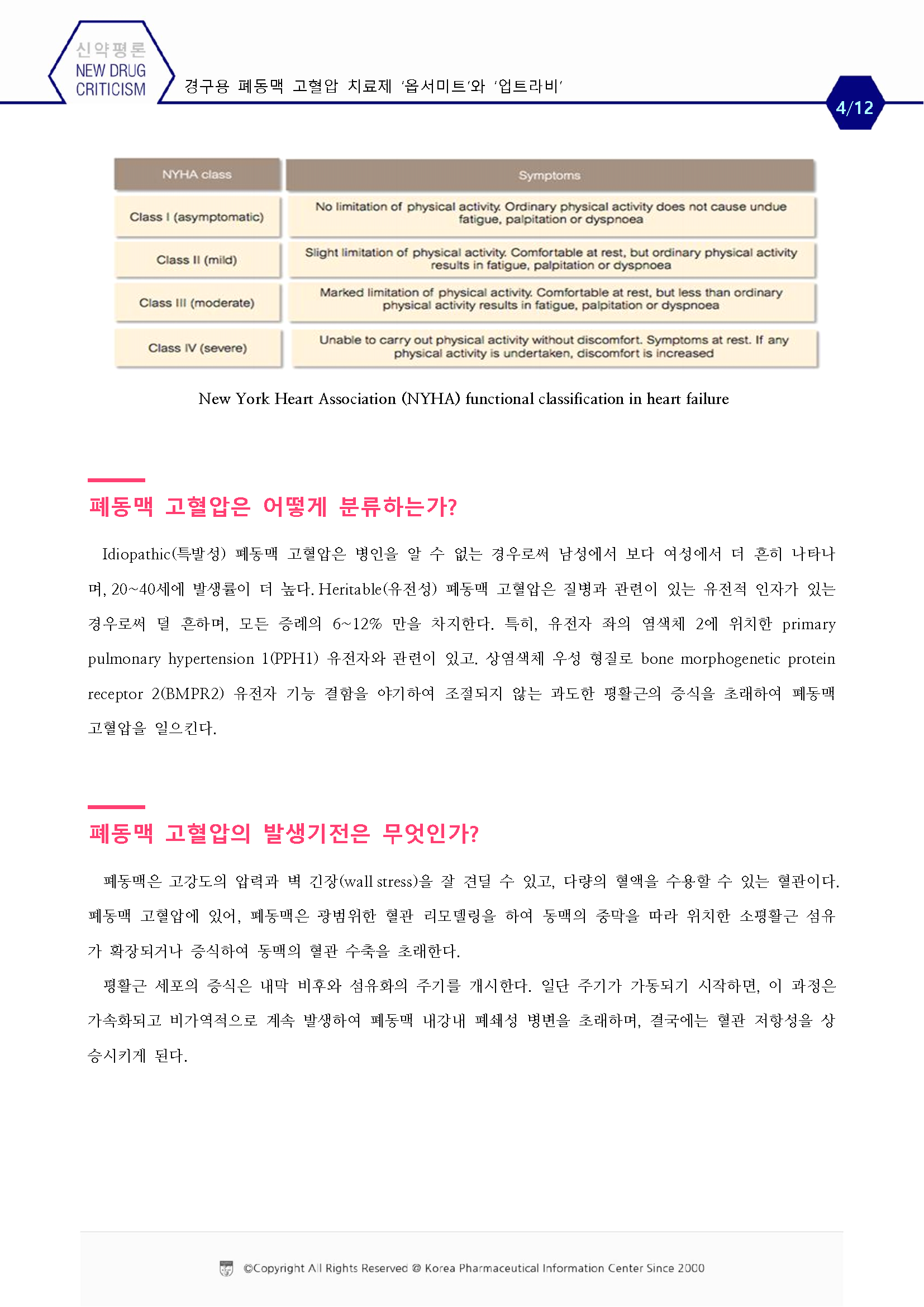 신약평론
NEW DRUG CRITICISM

경구용 폐동맥 고혈압 치료제 ‘옵서미트’와 ‘업트라비’

4/12

| NYHA class | Symptoms |
|---|---|
| Class I (asymptomatic) | No limitation of physical activity. Ordinary physical activity does not cause undue fatigue, palpitation or dyspnoea |
| Class II (mild) | Slight limitation of physical activity. Comfortable at rest, but ordinary physical activity results in fatigue, palpitation or dyspnoea |
| Class III (moderate) | Marked limitation of physical activity. Comfortable at rest, but less than ordinary physical activity results in fatigue, palpitation or dyspnoea |
| Class IV (severe) | Unable to carry out physical activity without discomfort. Symptoms at rest. If any physical activity is undertaken, discomfort is increased |

New York Heart Association (NYHA) functional classification in heart failure

폐동맥 고혈압은 어떻게 분류하는가?

Idiopathic(특발성) 폐동맥 고혈압은 병인을 알 수 없는 경우로써 남성에서 보다 여성에서 더 흔히 나타나며, 20~40세에 발생률이 더 높다. Heritable(유전성) 폐동맥 고혈압은 질병과 관련이 있는 유전적 인자가 있는 경우로써 덜 흔하며, 모든 증례의 6~12% 만을 차지한다. 특히, 유전자 좌의 염색체 2에 위치한 primary pulmonary hypertension 1(PPH1) 유전자와 관련이 있고. 상염색체 우성 형질로 bone morphogenetic protein receptor 2(BMPR2) 유전자 기능 결함을 야기하여 조절되지 않는 과도한 평활근의 증식을 초래하여 폐동맥 고혈압을 일으킨다.

폐동맥 고혈압의 발생기전은 무엇인가?

폐동맥은 고강도의 압력과 벽 긴장(wall stress)을 잘 견딜 수 있고, 다량의 혈액을 수용할 수 있는 혈관이다. 폐동맥 고혈압에 있어, 폐동맥은 광범위한 혈관 리모델링을 하여 동맥의 중막을 따라 위치한 소평활근 섬유가 확장되거나 증식하여 동맥의 혈관 수축을 초래한다.

평활근 세포의 증식은 내막 비후와 섬유화의 주기를 개시한다. 일단 주기가 가동되기 시작하면, 이 과정은 가속화되고 비가역적으로 계속 발생하여 폐동맥 내강내 폐쇄성 병변을 초래하며, 결국에는 혈관 저항성을 상승시키게 된다.

©Copyright All Rights Reserved @ Korea Pharmaceutical Information Center Since 2000